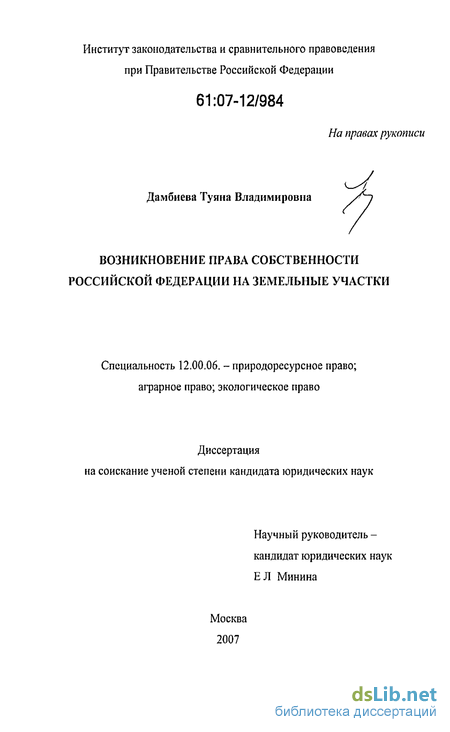 Институт законодательства и сравнительного правоведения
при Правительстве Российской Федерации

61:07-12/984

На правах рукописи

Дамбиева Туяна Владимировна

ВОЗНИКНОВЕНИЕ ПРАВА СОБСТВЕННОСТИ
РОССИЙСКОЙ ФЕДЕРАЦИИ НА ЗЕМЕЛЬНЫЕ УЧАСТКИ

Специальность 12.00.06. – природоресурсное право;
аграрное право; экологическое право

Диссертация
на соискание ученой степени кандидата юридических наук

Научный руководитель –
кандидат юридических наук
Е Л Минина

Москва
2007

dsLib.net
библиотека диссертаций